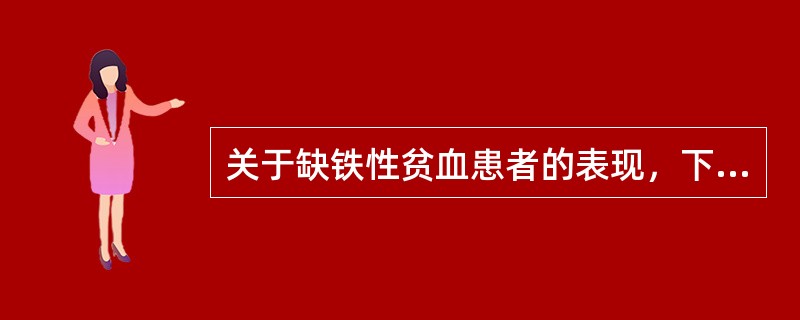 关于缺铁性贫血患者的表现，下...